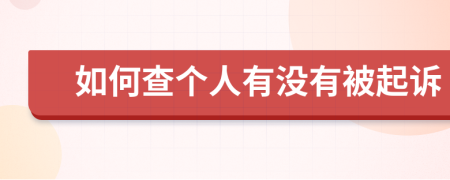 如何查个人有没有被起诉